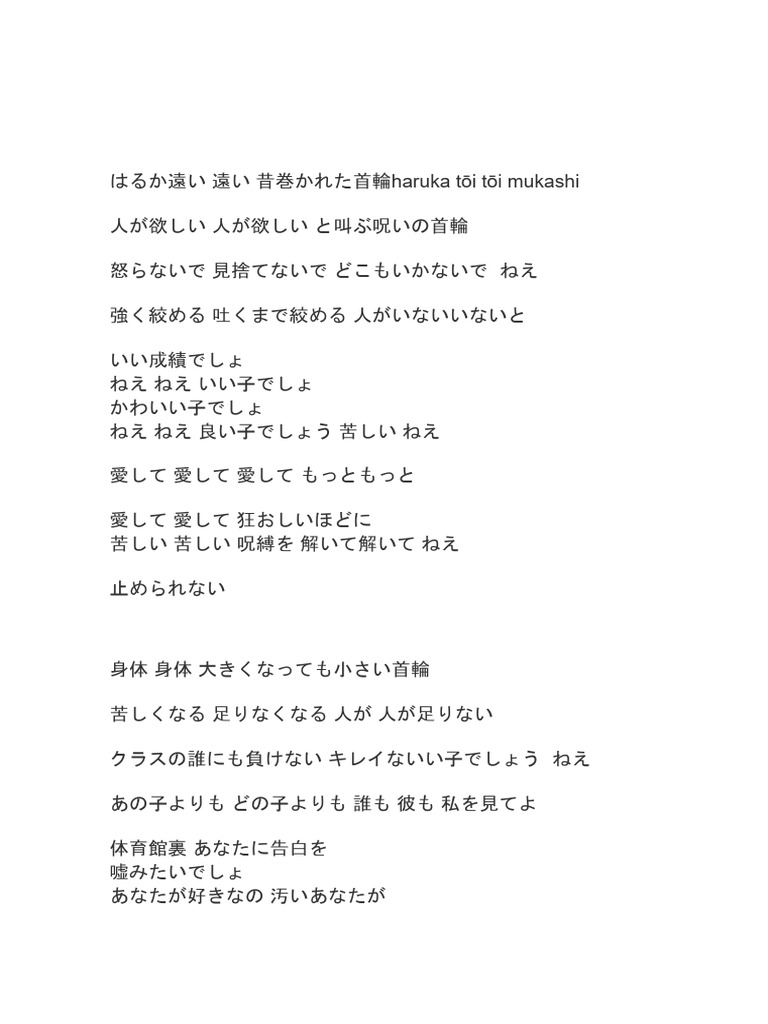 はるか遠い 遠い 昔巻かれた首輪haruka tōi tōi mukashi

人が欲しい 人が欲しい と叫ぶ呪いの首輪

怒らないで 見捨てないで どこもいかないで ねえ

強く絞める 吐くまで絞める 人がいないいないと

いい成績でしょ
ねえ ねえ いい子でしょ
かわいい子でしょ
ねえ ねえ 良い子でしょう 苦しい ねえ

愛して 愛して 愛して もっともっと

愛して 愛して 狂おしいほどに
苦しい 苦しい 呪縛を 解いて解いて ねえ

止められない

身体 身体 大きくなっても小さい首輪

苦しくなる 足りなくなる 人が 人が足りない

クラスの誰にも負けない キレイないい子でしょう ねえ

あの子よりも どの子よりも 誰も 彼も 私を見てよ

体育館裏 あなたに告白を
嘘みたいでしょ
あなたが好きなの 汚いあなたが